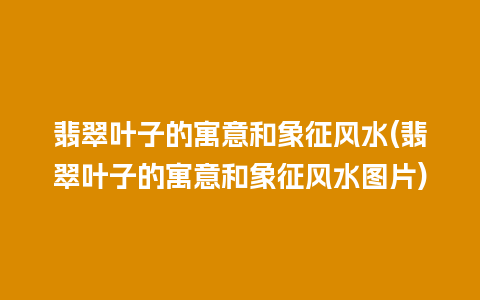 翡翠叶子的寓意和象征风水(翡翠叶子的寓意和象征风水图片)